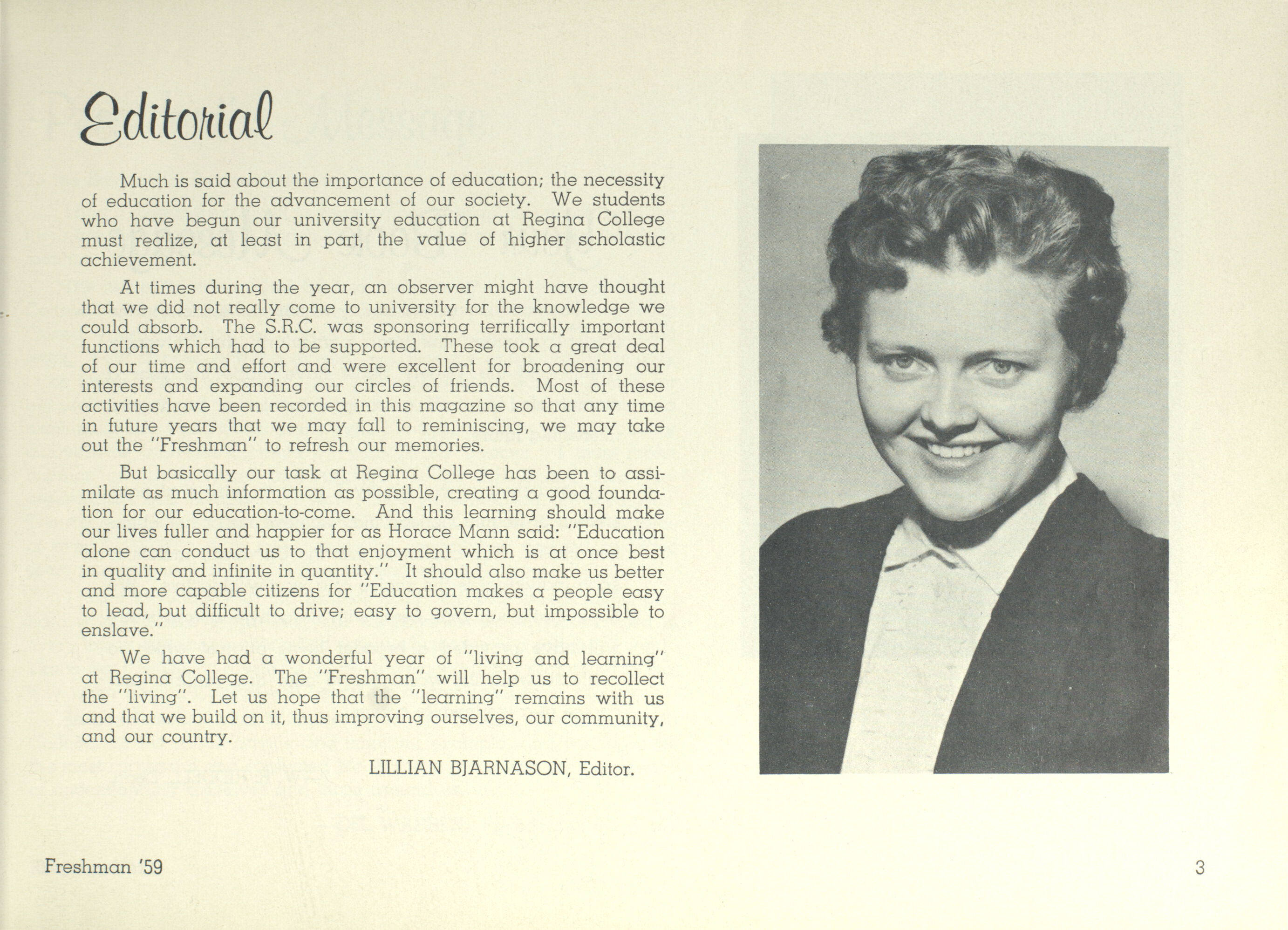 Editorial

Much is said about the importance of education; the necessity of education for the advancement of our society. We students who have begun our university education at Regina College must realize, at least in part, the value of higher scholastic achievement.

At times during the year, an observer might have thought that we did not really come to university for the knowledge we could absorb. The S.R.C. was sponsoring terrifically important functions which had to be supported. These took a great deal of our time and effort and were excellent for broadening our interests and expanding our circles of friends. Most of these activities have been recorded in this magazine so that any time in future years that we may fall to reminiscing, we may take out the "Freshman" to refresh our memories.

But basically our task at Regina College has been to assimilate as much information as possible, creating a good foundation for our education-to-come. And this learning should make our lives fuller and happier for as Horace Mann said: "Education alone can conduct us to that enjoyment which is at once best in quality and infinite in quantity." It should also make us better and more capable citizens for "Education makes a people easy to lead, but difficult to drive; easy to govern, but impossible to enslave."

We have had a wonderful year of "living and learning" at Regina College. The "Freshman" will help us to recollect the "living". Let us hope that the "learning" remains with us and that we build on it, thus improving ourselves, our community, and our country.

LILLIAN BJARNASON, Editor.

Freshman '59

3